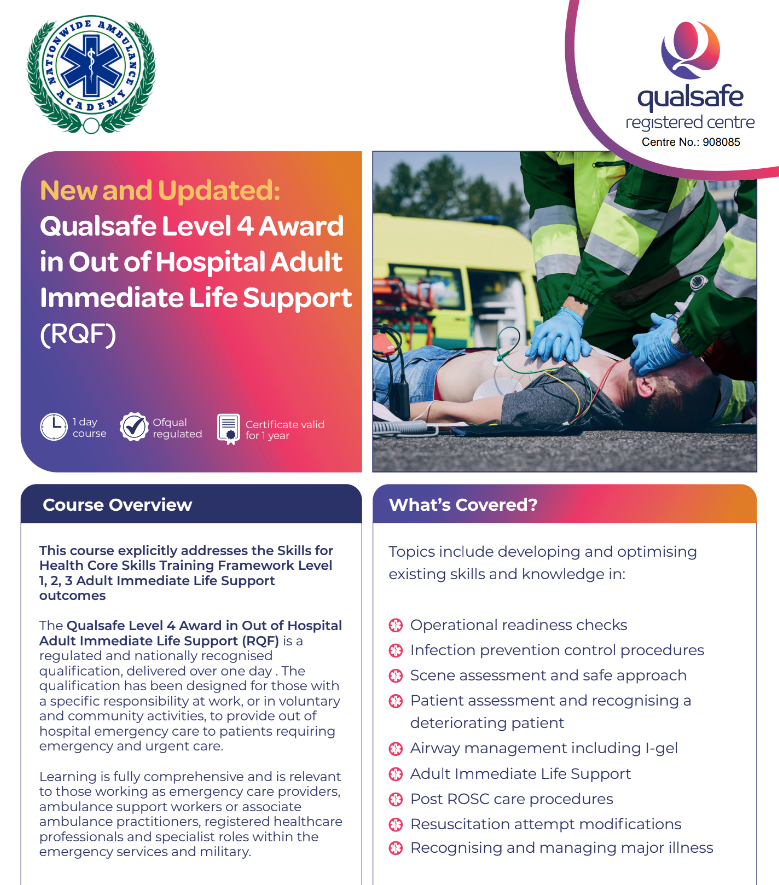 NATIONWIDE AMBULANCE ACADEMY

qualsafe
registered centre
Centre No.: 908085

New and Updated:
Qualsafe Level 4 Award in Out of Hospital Adult Immediate Life Support (RQF)

1 day course
Ofqual regulated
Certificate valid for 1 year

Course Overview

This course explicitly addresses the Skills for Health Core Skills Training Framework Level 1, 2, 3 Adult Immediate Life Support outcomes

The Qualsafe Level 4 Award in Out of Hospital Adult Immediate Life Support (RQF) is a regulated and nationally recognised qualification, delivered over one day . The qualification has been designed for those with a specific responsibility at work, or in voluntary and community activities, to provide out of hospital emergency care to patients requiring emergency and urgent care.

Learning is fully comprehensive and is relevant to those working as emergency care providers, ambulance support workers or associate ambulance practitioners, registered healthcare professionals and specialist roles within the emergency services and military.

What's Covered?

Topics include developing and optimising existing skills and knowledge in:

Operational readiness checks
Infection prevention control procedures
Scene assessment and safe approach
Patient assessment and recognising a deteriorating patient
Airway management including I-gel
Adult Immediate Life Support
Post ROSC care procedures
Resuscitation attempt modifications
Recognising and managing major illness